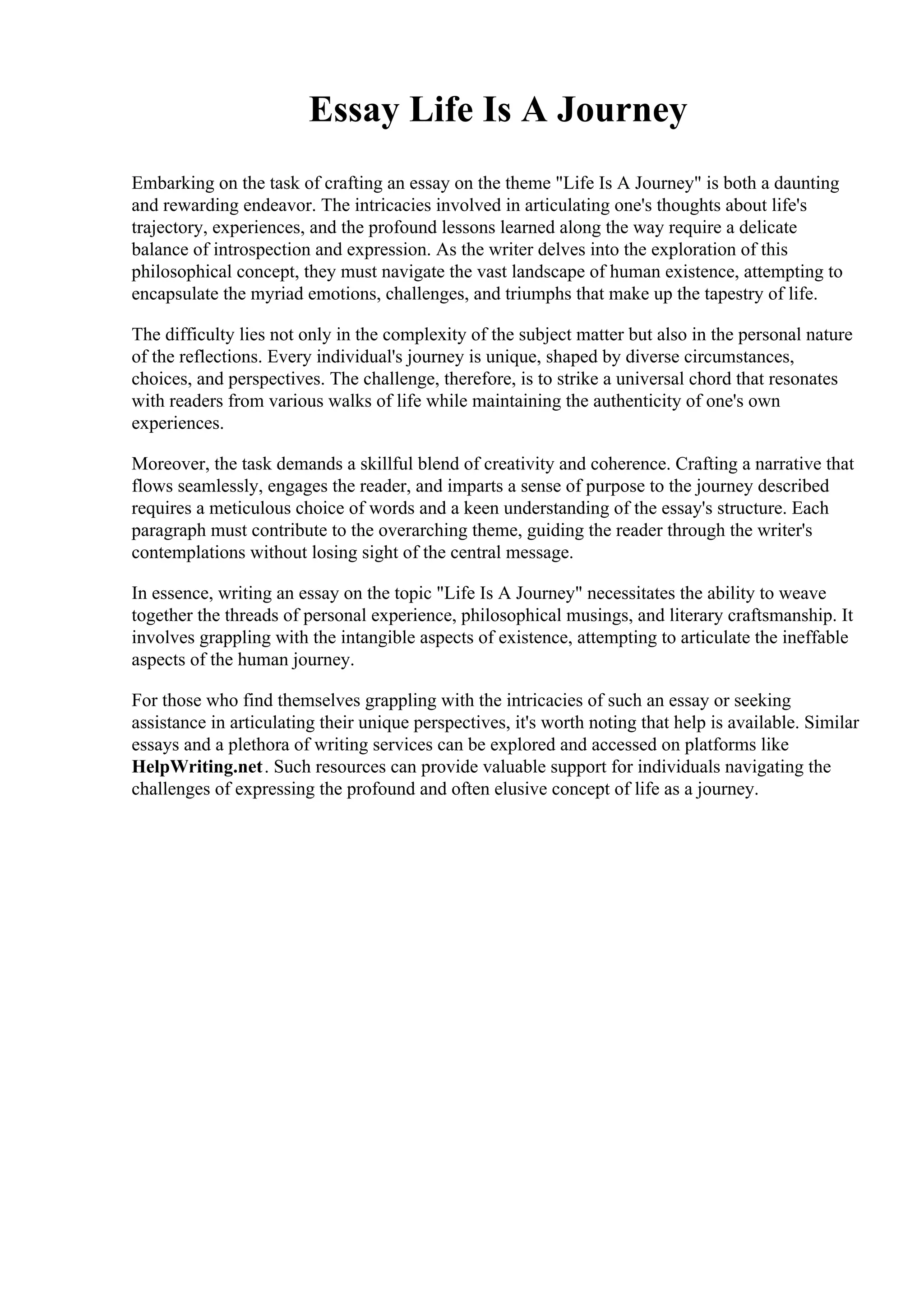 Essay Life Is A Journey

Embarking on the task of crafting an essay on the theme "Life Is A Journey" is both a daunting and rewarding endeavor. The intricacies involved in articulating one's thoughts about life's trajectory, experiences, and the profound lessons learned along the way require a delicate balance of introspection and expression. As the writer delves into the exploration of this philosophical concept, they must navigate the vast landscape of human existence, attempting to encapsulate the myriad emotions, challenges, and triumphs that make up the tapestry of life.

The difficulty lies not only in the complexity of the subject matter but also in the personal nature of the reflections. Every individual's journey is unique, shaped by diverse circumstances, choices, and perspectives. The challenge, therefore, is to strike a universal chord that resonates with readers from various walks of life while maintaining the authenticity of one's own experiences.

Moreover, the task demands a skillful blend of creativity and coherence. Crafting a narrative that flows seamlessly, engages the reader, and imparts a sense of purpose to the journey described requires a meticulous choice of words and a keen understanding of the essay's structure. Each paragraph must contribute to the overarching theme, guiding the reader through the writer's contemplations without losing sight of the central message.

In essence, writing an essay on the topic "Life Is A Journey" necessitates the ability to weave together the threads of personal experience, philosophical musings, and literary craftsmanship. It involves grappling with the intangible aspects of existence, attempting to articulate the ineffable aspects of the human journey.

For those who find themselves grappling with the intricacies of such an essay or seeking assistance in articulating their unique perspectives, it's worth noting that help is available. Similar essays and a plethora of writing services can be explored and accessed on platforms like HelpWriting.net. Such resources can provide valuable support for individuals navigating the challenges of expressing the profound and often elusive concept of life as a journey.